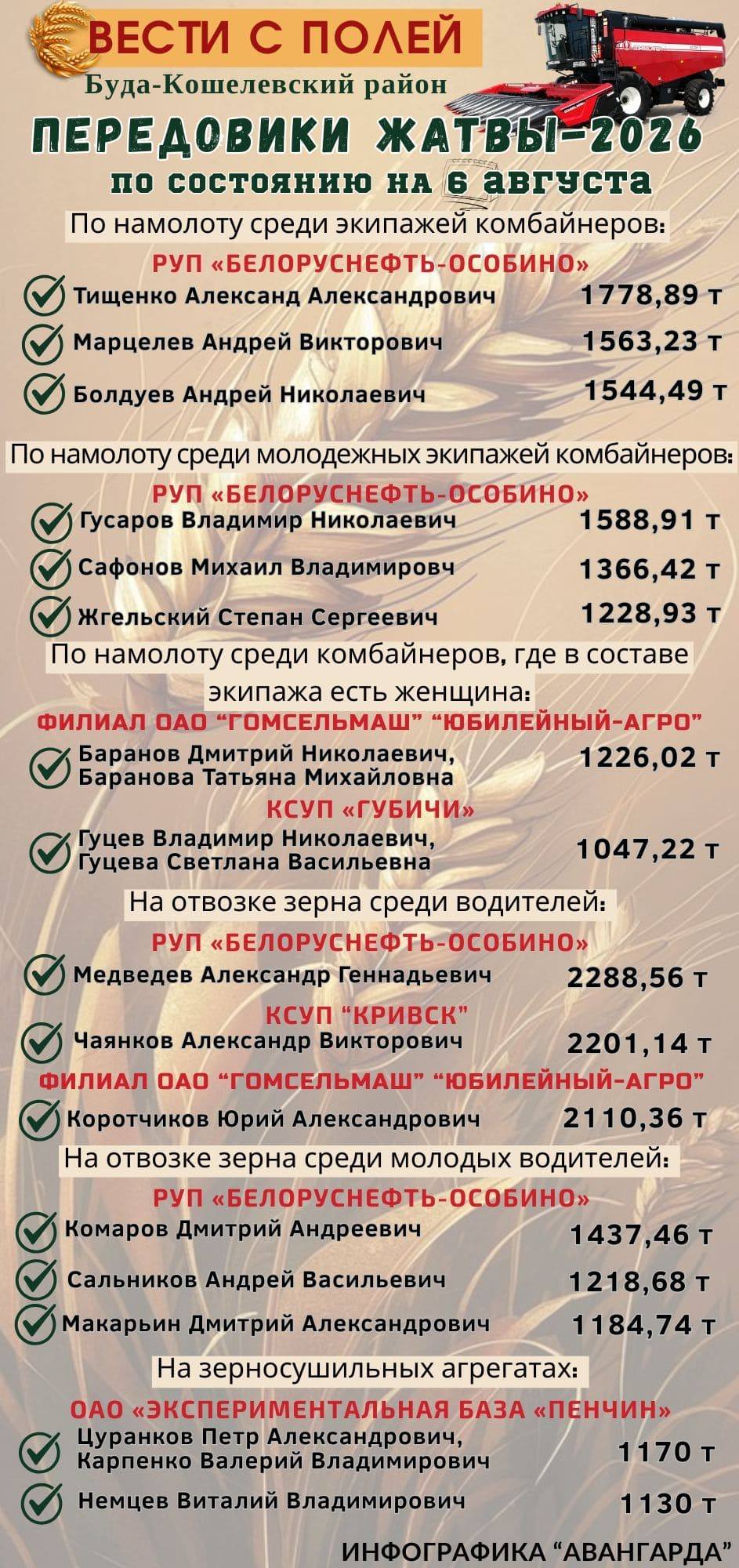 ВЕСТИ С ПОЛЕЙ
Буда-Кошелевский район

ПЕРЕДОВИКИ ЖАТВЫ-2026
по состоянию на 6 августа

По намолоту среди экипажей комбайнеров:

РУП «БЕЛОРУСНЕФТЬ-ОСОБИНО»
Тищенко Александ Александрович 1778,89 т
Марцелев Андрей Викторович 1563,23 т
Болдуев Андрей Николаевич 1544,49 т

По намолоту среди молодежных экипажей комбайнеров:

РУП «БЕЛОРУСНЕФТЬ-ОСОБИНО»
Гусаров Владимир Николаевич 1588,91 т
Сафонов Михаил Владимировч 1366,42 т
Жгельский Степан Сергеевич 1228,93 т

По намолоту среди комбайнеров, где в составе экипажа есть женщина:

ФИЛИАЛ ОАО "ГОМСЕЛЬМАШ" "ЮБИЛЕЙНЫЙ-АГРО"
Баранов Дмитрий Николаевич, Баранова Татьяна Михайловна 1226,02 т

КСУП «ГУБИЧИ»
Гуцев Владимир Николаевич, Гуцева Светлана Васильевна 1047,22 т

На отвозке зерна среди водителей:

РУП «БЕЛОРУСНЕФТЬ-ОСОБИНО»
Медведев Александр Геннадьевич 2288,56 т

КСУП "КРИВСК"
Чаянков Александр Викторович 2201,14 т

ФИЛИАЛ ОАО "ГОМСЕЛЬМАШ" "ЮБИЛЕЙНЫЙ-АГРО"
Коротчиков Юрий Александрович 2110,36 т

На отвозке зерна среди молодых водителей:

РУП «БЕЛОРУСНЕФТЬ-ОСОБИНО»
Комаров Дмитрий Андреевич 1437,46 т
Сальников Андрей Васильевич 1218,68 т
Макарьин Дмитрий Александрович 1184,74 т

На зерносушильных агрегатах:

ОАО «ЭКСПЕРИМЕНТАЛЬНАЯ БАЗА «ПЕНЧИН»
Цуранков Петр Александрович, Карпенко Валерий Владимирович 1170 т
Немцев Виталий Владимирович 1130 т

ИНФОГРАФИКА "АВАНГАРДА"